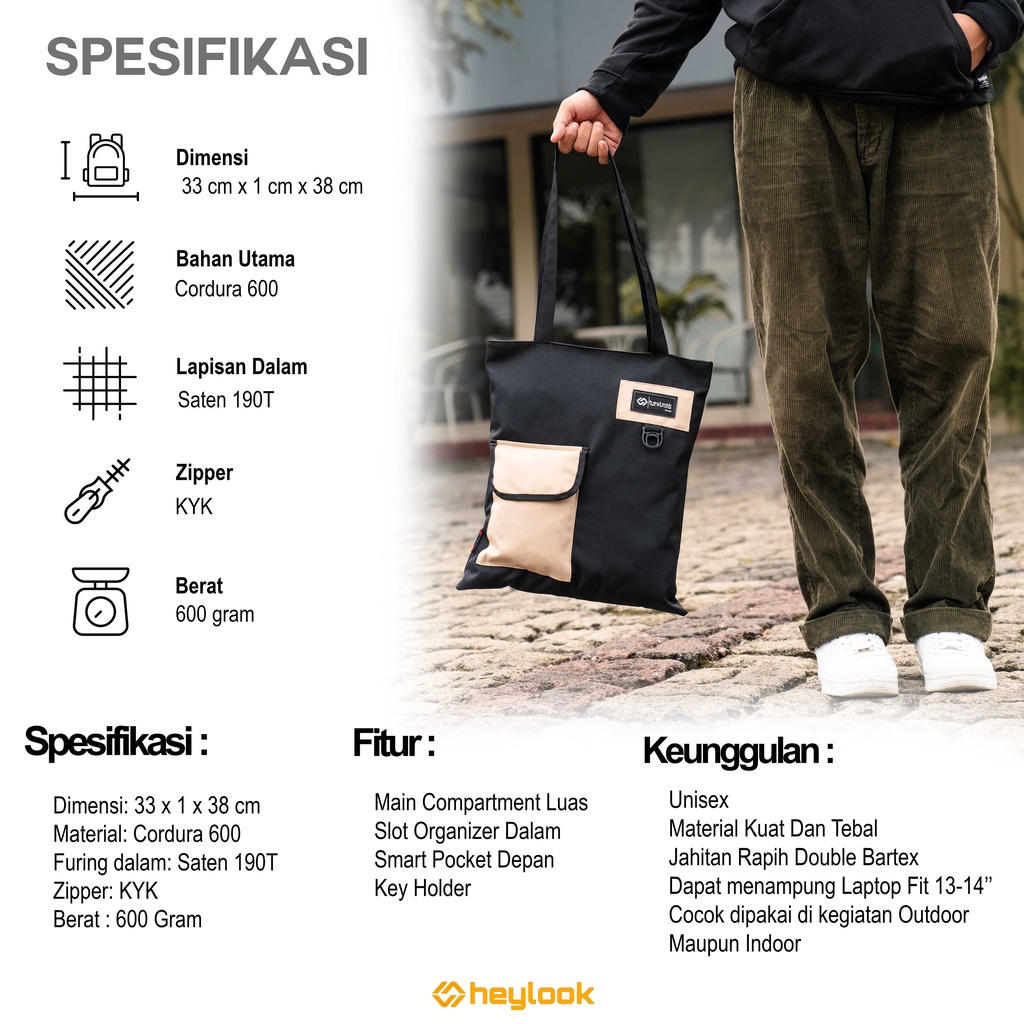 SPESIFIKASI

Dimensi
33 cm x 1 cm x 38 cm

Bahan Utama
Cordura 600

Lapisan Dalam
Saten 190T

Zipper
KYK

Berat
600 gram

Spesifikasi :

Dimensi: 33 x 1 x 38 cm
Material: Cordura 600
Furing dalam: Saten 190T
Zipper: KYK
Berat : 600 Gram

Fitur :

Main Compartment Luas
Slot Organizer Dalam
Smart Pocket Depan
Key Holder

Keunggulan :

Unisex
Material Kuat Dan Tebal
Jahitan Rapih Double Bartex
Dapat menampung Laptop Fit 13-14"
Cocok dipakai di kegiatan Outdoor
Maupun Indoor

heylook